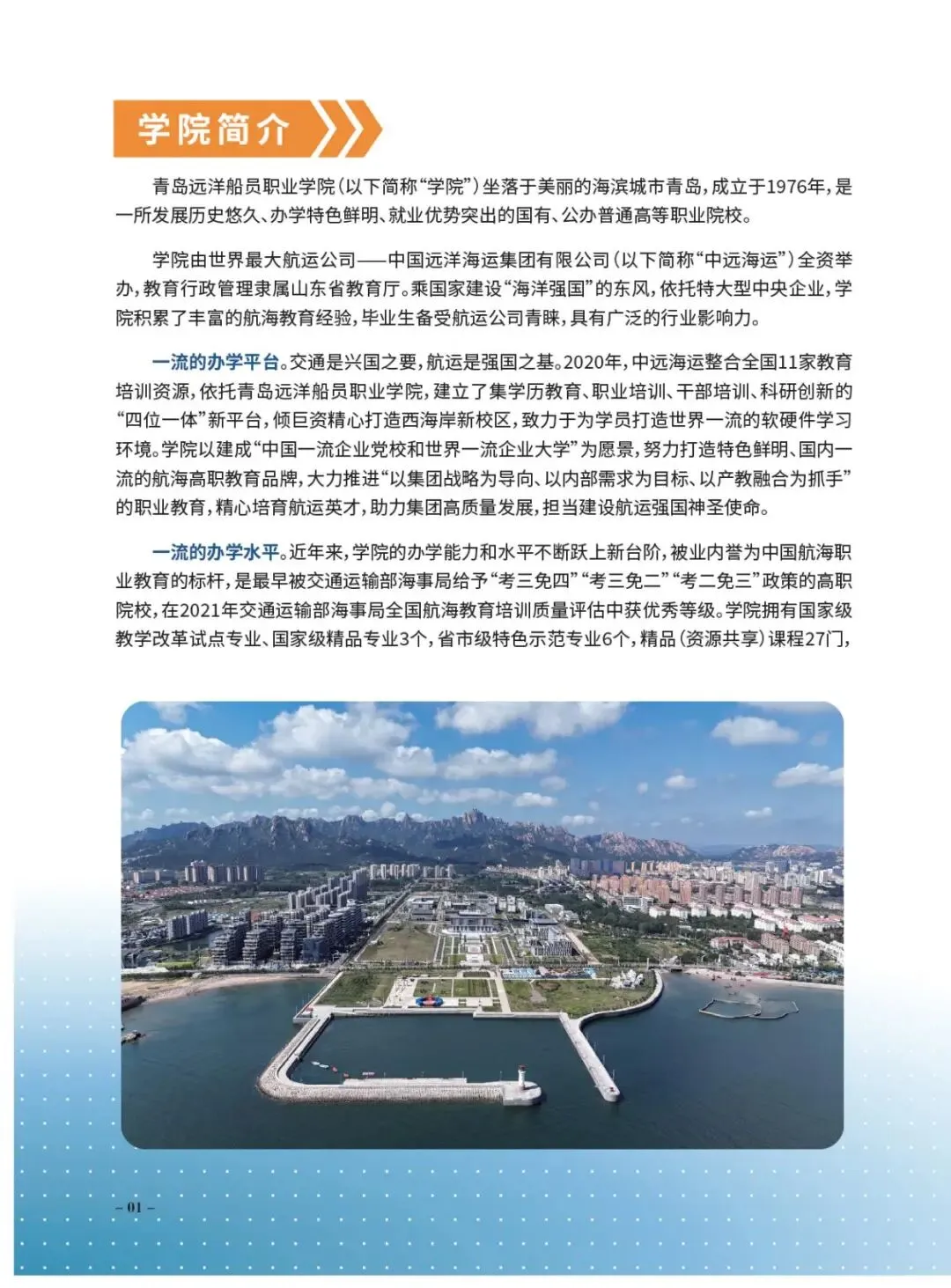 学院简介

青岛远洋船员职业学院（以下简称“学院”）坐落于美丽的海滨城市青岛，成立于1976年，是一所发展历史悠久、办学特色鲜明、就业优势突出的国有、公办普通高等职业院校。

学院由世界最大航运公司——中国远洋海运集团有限公司（以下简称“中远海运”）全资举办，教育行政管理隶属山东省教育厅。乘国家建设“海洋强国”的东风，依托特大型中央企业，学院积累了丰富的航海教育经验，毕业生备受航运公司青睐，具有广泛的行业影响力。

一流的办学平台。交通是兴国之要，航运是强国之基。2020年，中远海运整合全国11家教育培训资源，依托青岛远洋船员职业学院，建立了集学历教育、职业培训、干部培训、科研创新的“四位一体”新平台，倾巨资精心打造西海岸新校区，致力于为学员打造世界一流的软硬件学习环境。学院以建成“中国一流企业党校和世界一流企业大学”为愿景，努力打造特色鲜明、国内一流的航海高职教育品牌，大力推进“以集团战略为导向、以内部需求为目标、以产教融合为抓手”的职业教育，精心培育航运英才，助力集团高质量发展，担当建设航运强国神圣使命。

一流的办学水平。近年来，学院的办学能力和水平不断跃上新台阶，被业内誉为中国航海职业教育的标杆，是最早被交通运输部海事局给予“考三免四”“考三免二”“考二免三”政策的高职院校，在2021年交通运输部海事局全国航海教育培训质量评估中获优秀等级。学院拥有国家级教学改革试点专业、国家级精品专业3个，省市级特色示范专业6个，精品（资源共享）课程27门，

– 01 –